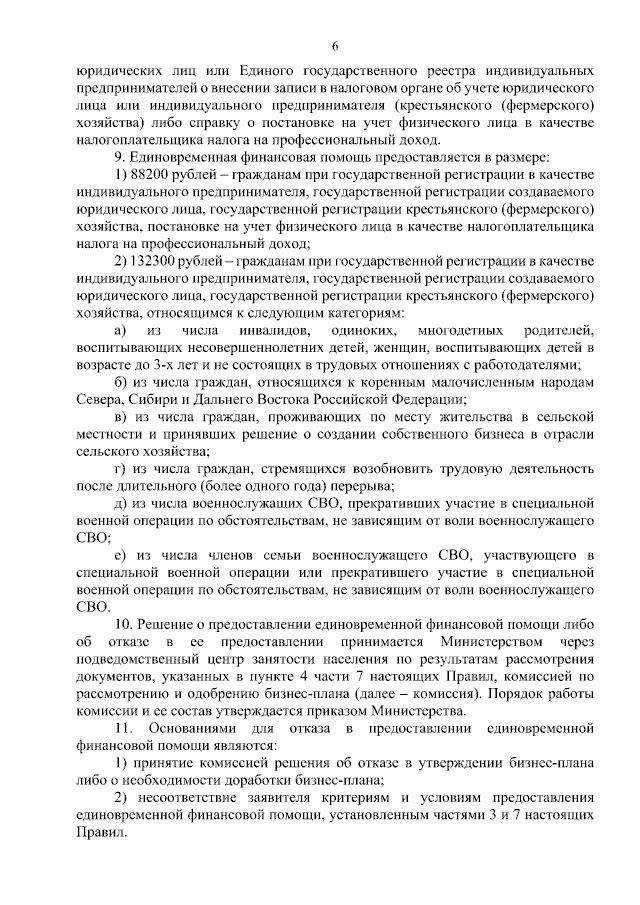 6

юридических лиц или Единого государственного реестра индивидуальных предпринимателей о внесении записи в налоговом органе об учете юридического лица или индивидуального предпринимателя (крестьянского (фермерского) хозяйства) либо справку о постановке на учет физического лица в качестве налогоплательщика налога на профессиональный доход.

9. Единовременная финансовая помощь предоставляется в размере:

1) 88200 рублей – гражданам при государственной регистрации в качестве индивидуального предпринимателя, государственной регистрации создаваемого юридического лица, государственной регистрации крестьянского (фермерского) хозяйства, постановке на учет физического лица в качестве налогоплательщика налога на профессиональный доход;

2) 132300 рублей – гражданам при государственной регистрации в качестве индивидуального предпринимателя, государственной регистрации создаваемого юридического лица, государственной регистрации крестьянского (фермерского) хозяйства, относящимся к следующим категориям:

а) из числа инвалидов, одиноких, многодетных родителей, воспитывающих несовершеннолетних детей, женщин, воспитывающих детей в возрасте до 3-х лет и не состоящих в трудовых отношениях с работодателями;

б) из числа граждан, относящихся к коренным малочисленным народам Севера, Сибири и Дальнего Востока Российской Федерации;

в) из числа граждан, проживающих по месту жительства в сельской местности и принявших решение о создании собственного бизнеса в отрасли сельского хозяйства;

г) из числа граждан, стремящихся возобновить трудовую деятельность после длительного (более одного года) перерыва;

д) из числа военнослужащих СВО, прекративших участие в специальной военной операции по обстоятельствам, не зависящим от воли военнослужащего СВО;

е) из числа членов семьи военнослужащего СВО, участвующего в специальной военной операции или прекратившего участие в специальной военной операции по обстоятельствам, не зависящим от воли военнослужащего СВО.

10. Решение о предоставлении единовременной финансовой помощи либо об отказе в ее предоставлении принимается Министерством через подведомственный центр занятости населения по результатам рассмотрения документов, указанных в пункте 4 части 7 настоящих Правил, комиссией по рассмотрению и одобрению бизнес-плана (далее – комиссия). Порядок работы комиссии и ее состав утверждается приказом Министерства.

11. Основаниями для отказа в предоставлении единовременной финансовой помощи являются:

1) принятие комиссией решения об отказе в утверждении бизнес-плана либо о необходимости доработки бизнес-плана;

2) несоответствие заявителя критериям и условиям предоставления единовременной финансовой помощи, установленным частями 3 и 7 настоящих Правил.